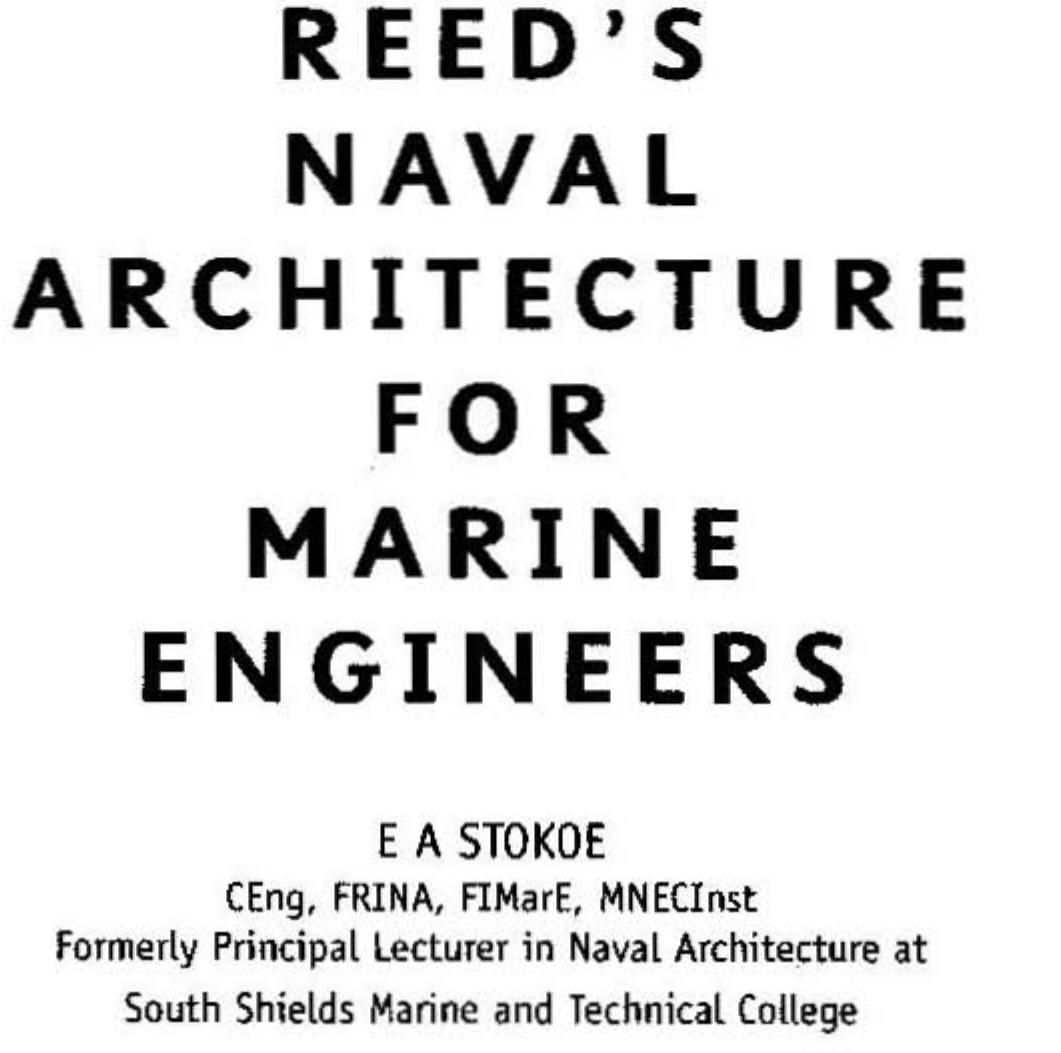 REED'S NAVAL ARCHITECTURE FOR MARINE ENGINEERS

E A STOKOE
CEng, FRINA, FIMarE, MNECInst
Formerly Principal Lecturer in Naval Architecture at South Shields Marine and Technical College